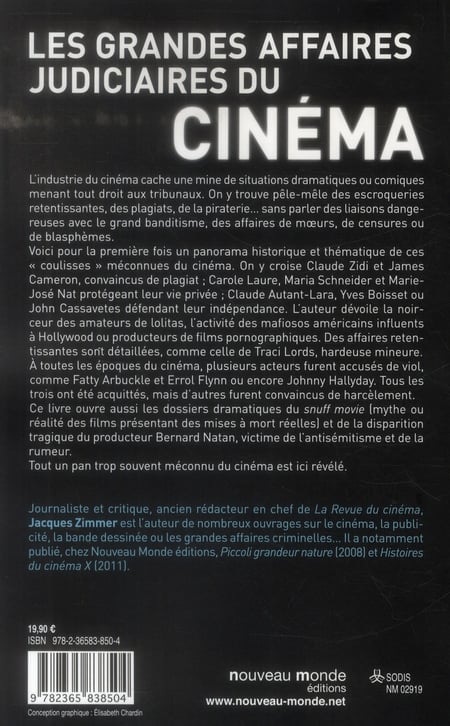 LES GRANDES AFFAIRES JUDICIAIRES DU CINÉMA

L'industrie du cinéma cache une mine de situations dramatiques ou comiques menant tout droit aux tribunaux. On y trouve pêle-mêle des escroqueries retentissantes, des plagiats, de la piraterie... sans parler des liaisons dangereuses avec le grand banditisme, des affaires de mœurs, de censures ou de blasphèmes.
Voici pour la première fois un panorama historique et thématique de ces « coulisses » méconnues du cinéma. On y croise Claude Zidi et James Cameron, convaincus de plagiat ; Carole Laure, Maria Schneider et Marie-José Nat protégeant leur vie privée ; Claude Autant-Lara, Yves Boisset ou John Cassavetes défendant leur indépendance. L'auteur dévoile la noirceur des amateurs de lolitas, l'activité des mafiosos américains influents à Hollywood ou producteurs de films pornographiques. Des affaires retentissantes sont détaillées, comme celle de Traci Lords, hardeuse mineure. À toutes les époques du cinéma, plusieurs acteurs furent accusés de viol, comme Fatty Arbuckle et Errol Flynn ou encore Johnny Hallyday. Tous les trois ont été acquittés, mais d'autres furent convaincus de harcèlement. Ce livre ouvre aussi les dossiers dramatiques du snuff movie (mythe ou réalité des films présentant des mises à mort réelles) et de la disparition tragique du producteur Bernard Natan, victime de l'antisémitisme et de la rumeur.
Tout un pan trop souvent méconnu du cinéma est ici révélé.

Journaliste et critique, ancien rédacteur en chef de La Revue du cinéma, Jacques Zimmer est l'auteur de nombreux ouvrages sur le cinéma, la publicité, la bande dessinée ou les grandes affaires criminelles... Il a notamment publié, chez Nouveau Monde éditions, Piccoli grandeur nature (2008) et Histoires du cinéma X (2011).

19,90 €
ISBN 978-2-36583-850-4

9 782365 838504

Conception graphique : Élisabeth Chardin

nouveau monde éditions
www.nouveau-monde.net

SODIS
NM 02919